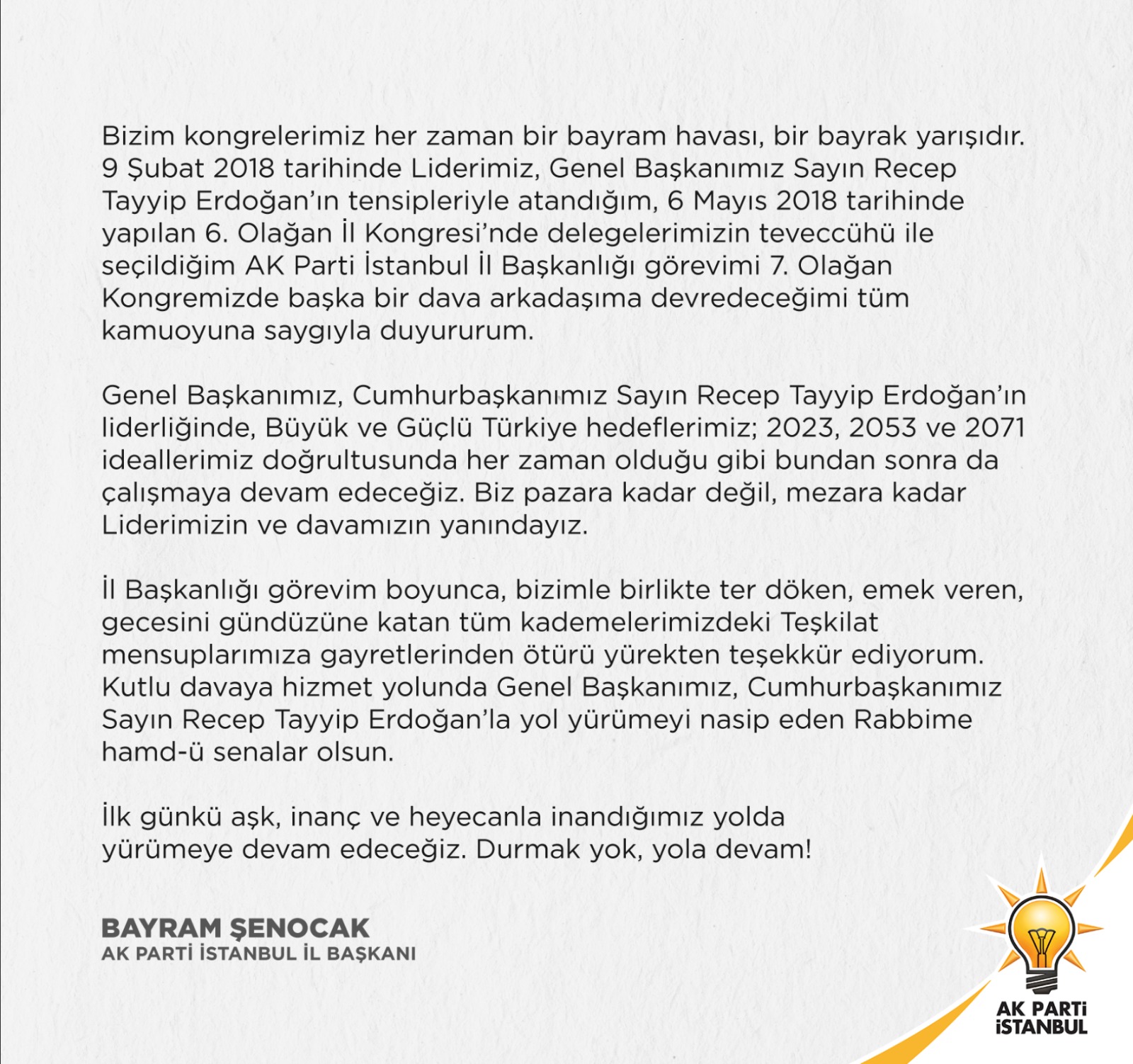 Bizim kongrelerimiz her zaman bir bayram havası, bir bayrak yarışıdır. 9 Şubat 2018 tarihinde Liderimiz, Genel Başkanımız Sayın Recep Tayyip Erdoğan'ın tensipleriyle atandığım, 6 Mayıs 2018 tarihinde yapılan 6. Olağan İl Kongresi'nde delegelerimizin teveccühü ile seçildiğim AK Parti İstanbul İl Başkanlığı görevimi 7. Olağan Kongremizde başka bir dava arkadaşıma devredeceğimi tüm kamuoyuna saygıyla duyururum.

Genel Başkanımız, Cumhurbaşkanımız Sayın Recep Tayyip Erdoğan'ın liderliğinde, Büyük ve Güçlü Türkiye hedeflerimiz; 2023, 2053 ve 2071 ideallerimiz doğrultusunda her zaman olduğu gibi bundan sonra da çalışmaya devam edeceğiz. Biz pazara kadar değil, mezara kadar Liderimizin ve davamızın yanındayız.

İl Başkanlığı görevim boyunca, bizimle birlikte ter döken, emek veren, gecesini gündüzüne katan tüm kademelerimizdeki Teşkilat mensuplarımıza gayretlerinden ötürü yürekten teşekkür ediyorum. Kutlu davaya hizmet yolunda Genel Başkanımız, Cumhurbaşkanımız Sayın Recep Tayyip Erdoğan'la yol yürümeyi nasip eden Rabbime hamd-ü senalar olsun.

İlk günkü aşk, inanç ve heyecanla inandığımız yolda yürümeye devam edeceğiz. Durmak yok, yola devam!

BAYRAM ŞENOCAK
AK PARTİ İSTANBUL İL BAŞKANI

AK PARTİ
İSTANBUL